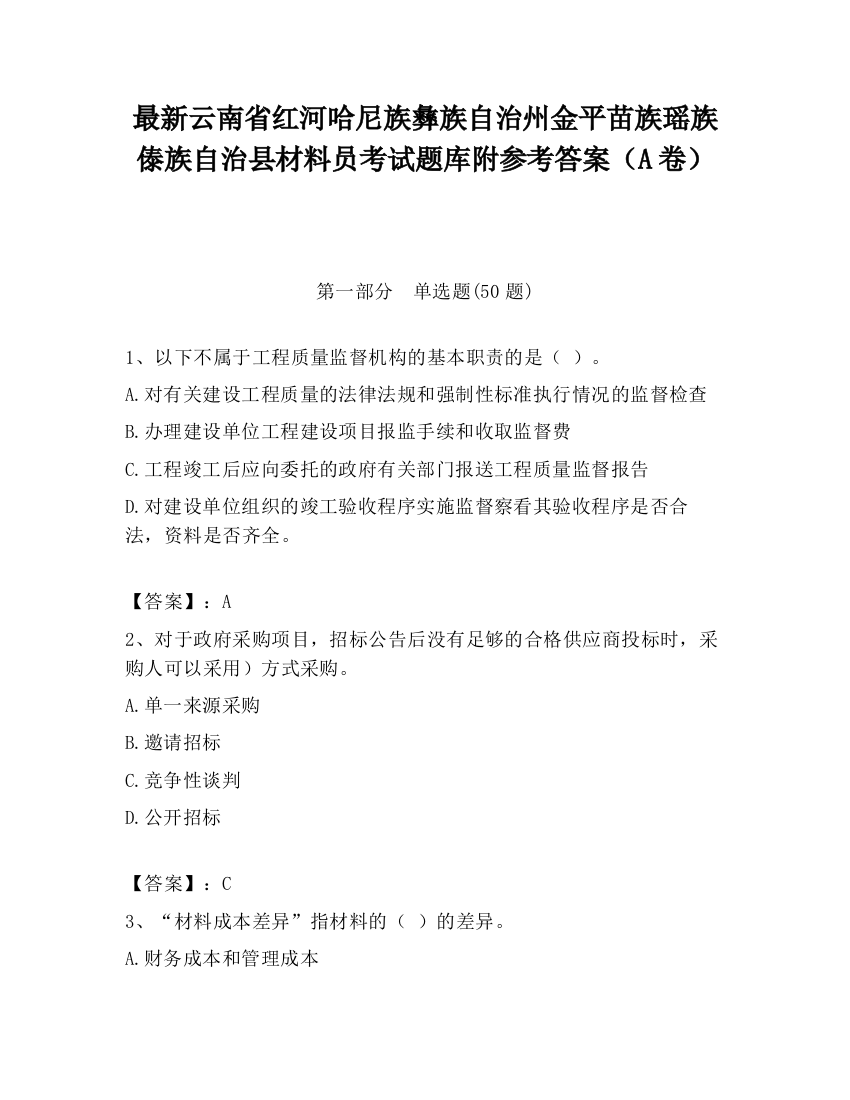 最新云南省红河哈尼族彝族自治州金平苗族瑶族傣族自治县材料员考试题库附参考答案（A卷）

第一部分　单选题(50题)

1、以下不属于工程质量监督机构的基本职责的是（ ）。

A.对有关建设工程质量的法律法规和强制性标准执行情况的监督检查

B.办理建设单位工程建设项目报监手续和收取监督费

C.工程竣工后应向委托的政府有关部门报送工程质量监督报告

D.对建设单位组织的竣工验收程序实施监督察看其验收程序是否合法，资料是否齐全。

【答案】：A

2、对于政府采购项目，招标公告后没有足够的合格供应商投标时，采购人可以采用）方式采购。

A.单一来源采购

B.邀请招标

C.竞争性谈判

D.公开招标

【答案】：C

3、“材料成本差异”指材料的（ ）的差异。

A.财务成本和管理成本